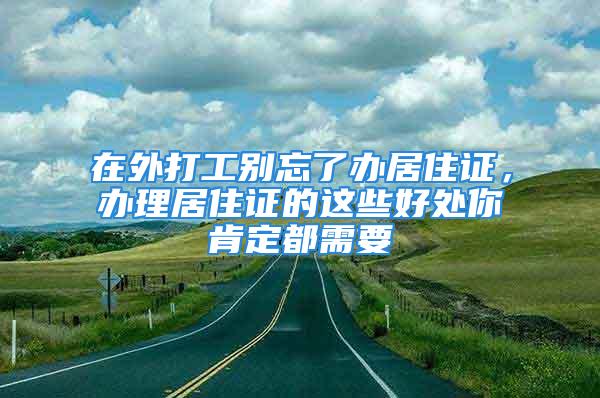 在外打工别忘了办居住证，办理居住证的这些好处你肯定都需要